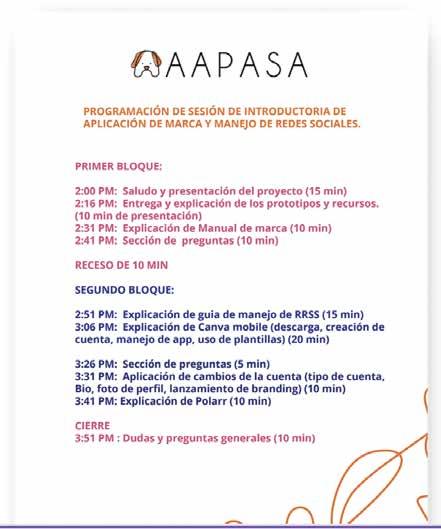 AAPASA

PROGRAMACIÓN DE SESIÓN DE INTRODUCTORIA DE APLICACIÓN DE MARCA Y MANEJO DE REDES SOCIALES.

PRIMER BLOQUE:

2:00 PM: Saludo y presentación del proyecto (15 min)
2:16 PM: Entrega y explicación de los prototipos y recursos. (10 min de presentación)
2:31 PM: Explicación de Manual de marca (10 min)
2:41 PM: Sección de preguntas (10 min)

RECESO DE 10 MIN

SEGUNDO BLOQUE:

2:51 PM: Explicación de guia de manejo de RRSS (15 min)
3:06 PM: Explicación de Canva mobile (descarga, creación de cuenta, manejo de app, uso de plantillas) (20 min)

3:26 PM: Sección de preguntas (5 min)
3:31 PM: Aplicación de cambios de la cuenta (tipo de cuenta, Bio, foto de perfil, lanzamiento de branding) (10 min)
3:41 PM: Explicación de Polarr (10 min)

CIERRE
3:51 PM : Dudas y preguntas generales (10 min)